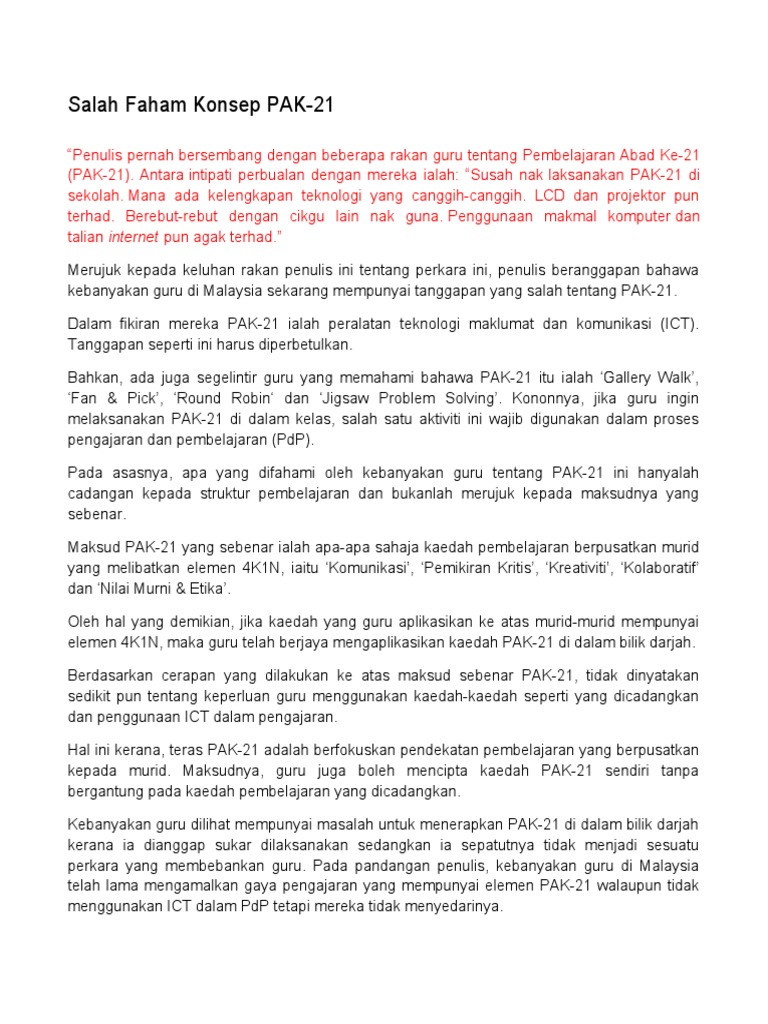 Salah Faham Konsep PAK-21

“Penulis pernah bersembang dengan beberapa rakan guru tentang Pembelajaran Abad Ke-21 (PAK-21). Antara intipati perbualan dengan mereka ialah: “Susah nak laksanakan PAK-21 di sekolah. Mana ada kelengkapan teknologi yang canggih-canggih. LCD dan projektor pun terhad. Berebut-rebut dengan cikgu lain nak guna. Penggunaan makmal komputer dan talian internet pun agak terhad.”

Merujuk kepada keluhan rakan penulis ini tentang perkara ini, penulis beranggapan bahawa kebanyakan guru di Malaysia sekarang mempunyai tanggapan yang salah tentang PAK-21.

Dalam fikiran mereka PAK-21 ialah peralatan teknologi maklumat dan komunikasi (ICT). Tanggapan seperti ini harus diperbetulkan.

Bahkan, ada juga segelintir guru yang memahami bahawa PAK-21 itu ialah ‘Gallery Walk’, ‘Fan & Pick’, ‘Round Robin‘ dan ‘Jigsaw Problem Solving’. Kononnya, jika guru ingin melaksanakan PAK-21 di dalam kelas, salah satu aktiviti ini wajib digunakan dalam proses pengajaran dan pembelajaran (PdP).

Pada asasnya, apa yang difahami oleh kebanyakan guru tentang PAK-21 ini hanyalah cadangan kepada struktur pembelajaran dan bukanlah merujuk kepada maksudnya yang sebenar.

Maksud PAK-21 yang sebenar ialah apa-apa sahaja kaedah pembelajaran berpusatkan murid yang melibatkan elemen 4K1N, iaitu ‘Komunikasi’, ‘Pemikiran Kritis’, ‘Kreativiti’, ‘Kolaboratif’ dan ‘Nilai Murni & Etika’.

Oleh hal yang demikian, jika kaedah yang guru aplikasikan ke atas murid-murid mempunyai elemen 4K1N, maka guru telah berjaya mengaplikasikan kaedah PAK-21 di dalam bilik darjah.

Berdasarkan cerapan yang dilakukan ke atas maksud sebenar PAK-21, tidak dinyatakan sedikit pun tentang keperluan guru menggunakan kaedah-kaedah seperti yang dicadangkan dan penggunaan ICT dalam pengajaran.

Hal ini kerana, teras PAK-21 adalah berfokuskan pendekatan pembelajaran yang berpusatkan kepada murid. Maksudnya, guru juga boleh mencipta kaedah PAK-21 sendiri tanpa bergantung pada kaedah pembelajaran yang dicadangkan.

Kebanyakan guru dilihat mempunyai masalah untuk menerapkan PAK-21 di dalam bilik darjah kerana ia dianggap sukar dilaksanakan sedangkan ia sepatutnya tidak menjadi sesuatu perkara yang membebankan guru. Pada pandangan penulis, kebanyakan guru di Malaysia telah lama mengamalkan gaya pengajaran yang mempunyai elemen PAK-21 walaupun tidak menggunakan ICT dalam PdP tetapi mereka tidak menyedarinya.